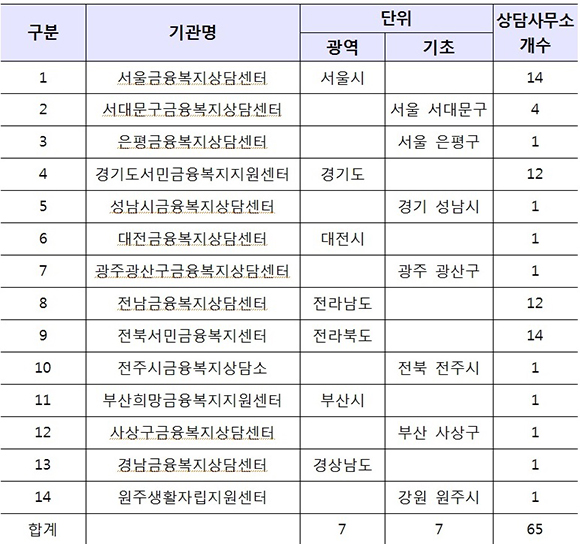 | 구분 | 기관명 | 단위 광역 | 단위 기초 | 상담사무소 개수 |
|---|---|---|---|---|
| 1 | 서울금융복지상담센터 | 서울시 | | 14 |
| 2 | 서대문구금융복지상담센터 | | 서울 서대문구 | 4 |
| 3 | 은평금융복지상담센터 | | 서울 은평구 | 1 |
| 4 | 경기도서민금융복지지원센터 | 경기도 | | 12 |
| 5 | 성남시금융복지상담센터 | | 경기 성남시 | 1 |
| 6 | 대전금융복지상담센터 | 대전시 | | 1 |
| 7 | 광주광산구금융복지상담센터 | | 광주 광산구 | 1 |
| 8 | 전남금융복지상담센터 | 전라남도 | | 12 |
| 9 | 전북서민금융복지센터 | 전라북도 | | 14 |
| 10 | 전주시금융복지상담소 | | 전북 전주시 | 1 |
| 11 | 부산희망금융복지지원센터 | 부산시 | | 1 |
| 12 | 사상구금융복지상담센터 | | 부산 사상구 | 1 |
| 13 | 경남금융복지상담센터 | 경상남도 | | 1 |
| 14 | 원주생활자립지원센터 | | 강원 원주시 | 1 |
| 합계 | | 7 | 7 | 65 |